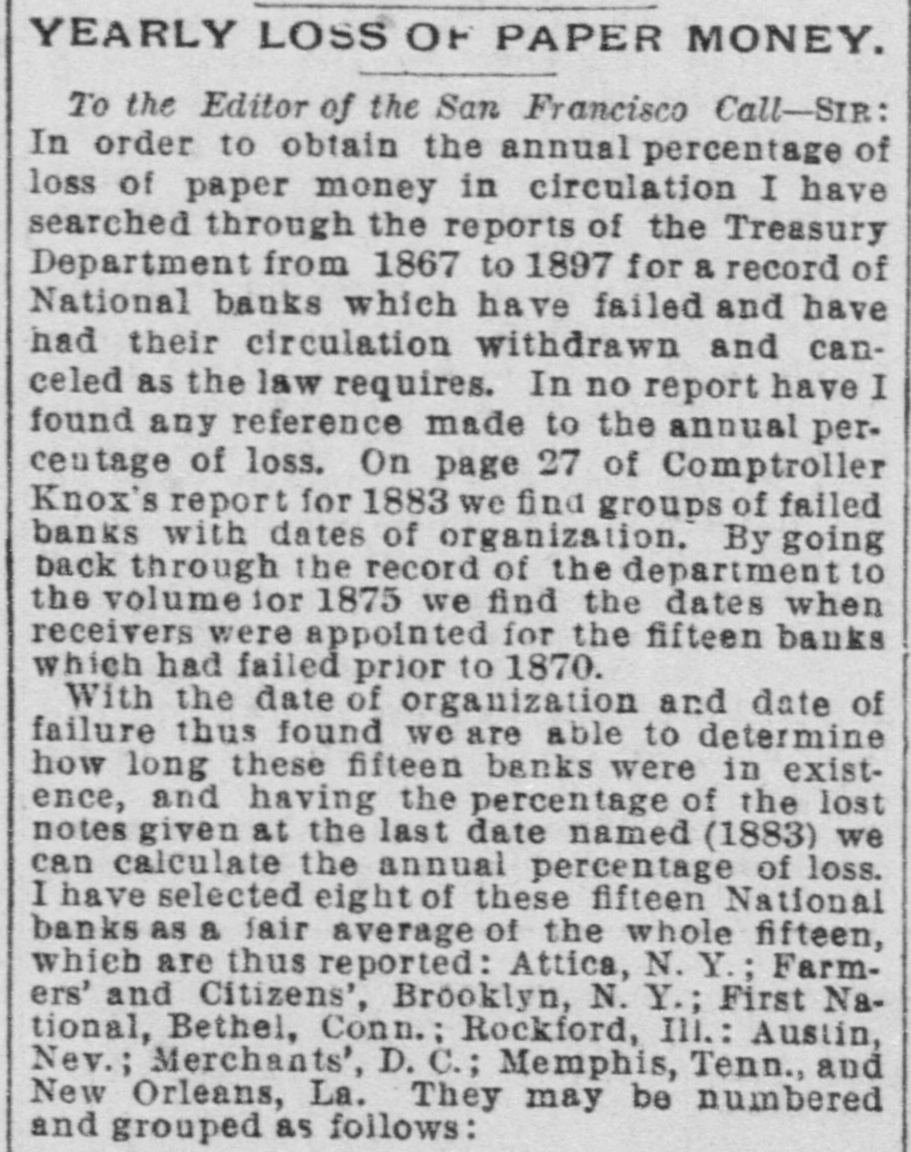 YEARLY LOSS OF PAPER MONEY.

To the Editor of the San Francisco Call—SIR: In order to obtain the annual percentage of loss of paper money in circulation I have searched through the reports of the Treasury Department from 1867 to 1897 for a record of National banks which have failed and have had their circulation withdrawn and canceled as the law requires. In no report have I found any reference made to the annual percentage of loss. On page 27 of Comptroller Knox's report for 1883 we find groups of failed banks with dates of organization. By going back through the record of the department to the volume for 1875 we find the dates when receivers were appointed for the fifteen banks which had failed prior to 1870.

With the date of organization and date of failure thus found we are able to determine how long these fifteen banks were in existence, and having the percentage of the lost notes given at the last date named (1883) we can calculate the annual percentage of loss. I have selected eight of these fifteen National banks as a fair average of the whole fifteen, which are thus reported: Attica, N. Y.; Farmers' and Citizens', Brooklyn, N. Y.; First National, Bethel, Conn.; Rockford, Ill.: Austin, Nev.; Merchants', D. C.; Memphis, Tenn., and New Orleans, La. They may be numbered and grouped as follows: